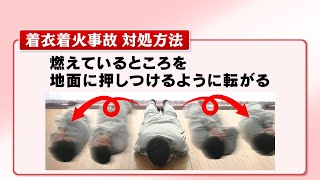 着衣着火事故 対処方法

燃えているところを
地面に押しつけるように転がる